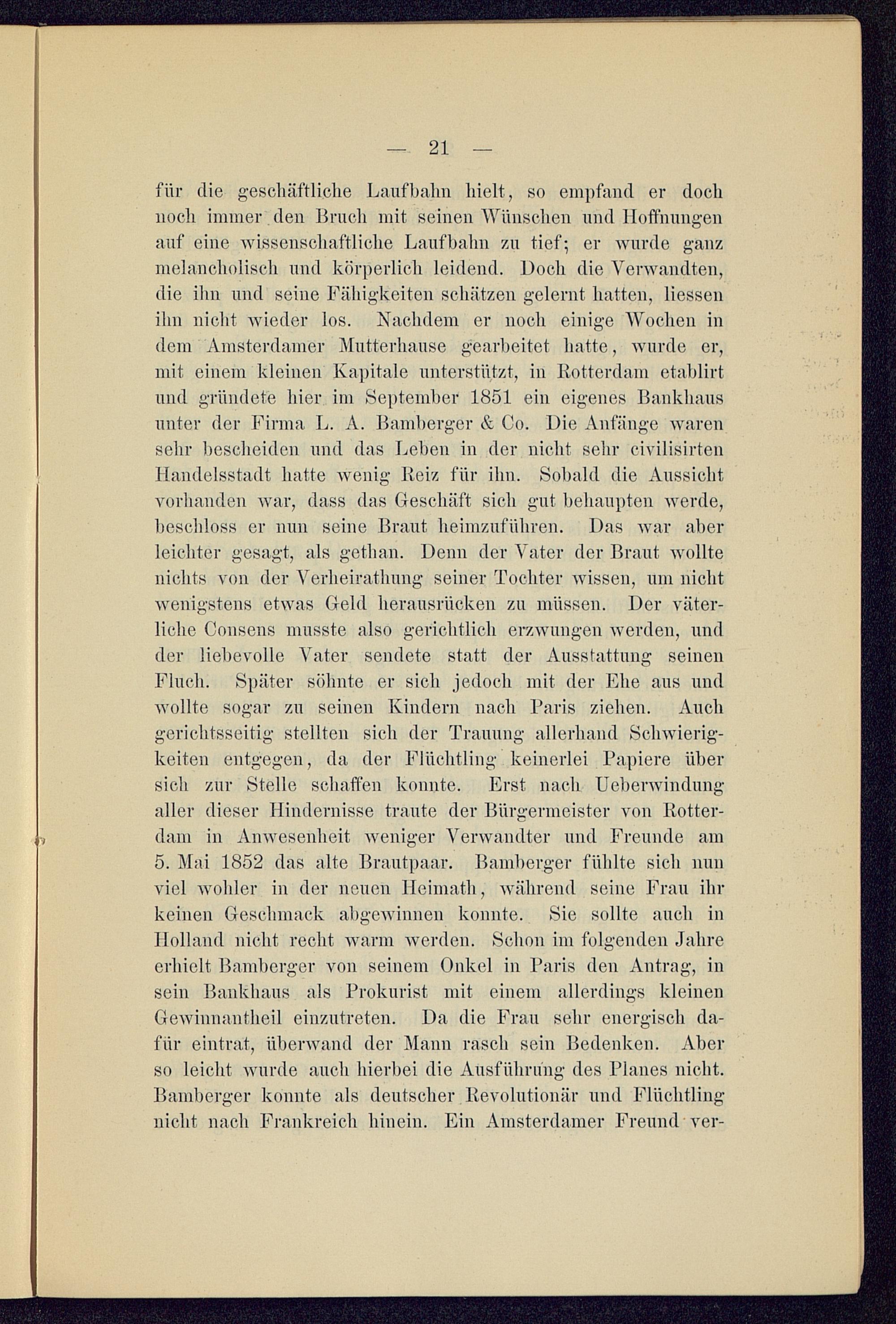 — 21 —

für die geschäftliche Laufbahn hielt, so empfand er doch noch immer den Bruch mit seinen Wünschen und Hoffnungen auf eine wissenschaftliche Laufbahn zu tief; er wurde ganz melancholisch und körperlich leidend. Doch die Verwandten, die ihn und seine Fähigkeiten schätzen gelernt hatten, liessen ihn nicht wieder los. Nachdem er noch einige Wochen in dem Amsterdamer Mutterhause gearbeitet hatte, wurde er, mit einem kleinen Kapitale unterstützt, in Rotterdam etablirt und gründete hier im September 1851 ein eigenes Bankhaus unter der Firma L. A. Bamberger & Co. Die Anfänge waren sehr bescheiden und das Leben in der nicht sehr civilisirten Handelsstadt hatte wenig Reiz für ihn. Sobald die Aussicht vorhanden war, dass das Geschäft sich gut behaupten werde, beschloss er nun seine Braut heimzuführen. Das war aber leichter gesagt, als gethan. Denn der Vater der Braut wollte nichts von der Verheirathung seiner Tochter wissen, um nicht wenigstens etwas Geld herausrücken zu müssen. Der väterliche Consens musste also gerichtlich erzwungen werden, und der liebevolle Vater sendete statt der Ausstattung seinen Fluch. Später söhnte er sich jedoch mit der Ehe aus und wollte sogar zu seinen Kindern nach Paris ziehen. Auch gerichtsseitig stellten sich der Trauung allerhand Schwierigkeiten entgegen, da der Flüchtling keinerlei Papiere über sich zur Stelle schaffen konnte. Erst nach Ueberwindung aller dieser Hindernisse traute der Bürgermeister von Rotterdam in Anwesenheit weniger Verwandter und Freunde am 5. Mai 1852 das alte Brautpaar. Bamberger fühlte sich nun viel wohler in der neuen Heimath, während seine Frau ihr keinen Geschmack abgewinnen konnte. Sie sollte auch in Holland nicht recht warm werden. Schon im folgenden Jahre erhielt Bamberger von seinem Onkel in Paris den Antrag, in sein Bankhaus als Prokurist mit einem allerdings kleinen Gewinnantheil einzutreten. Da die Frau sehr energisch dafür eintrat, überwand der Mann rasch sein Bedenken. Aber so leicht wurde auch hierbei die Ausführung des Planes nicht. Bamberger konnte als deutscher Revolutionär und Flüchtling nicht nach Frankreich hinein. Ein Amsterdamer Freund ver-